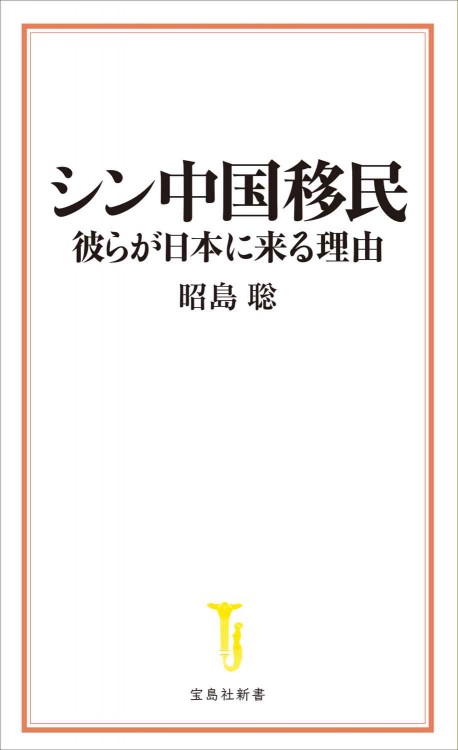 シン中国移民
彼らが日本に来る理由

昭島 聡

宝島社新書